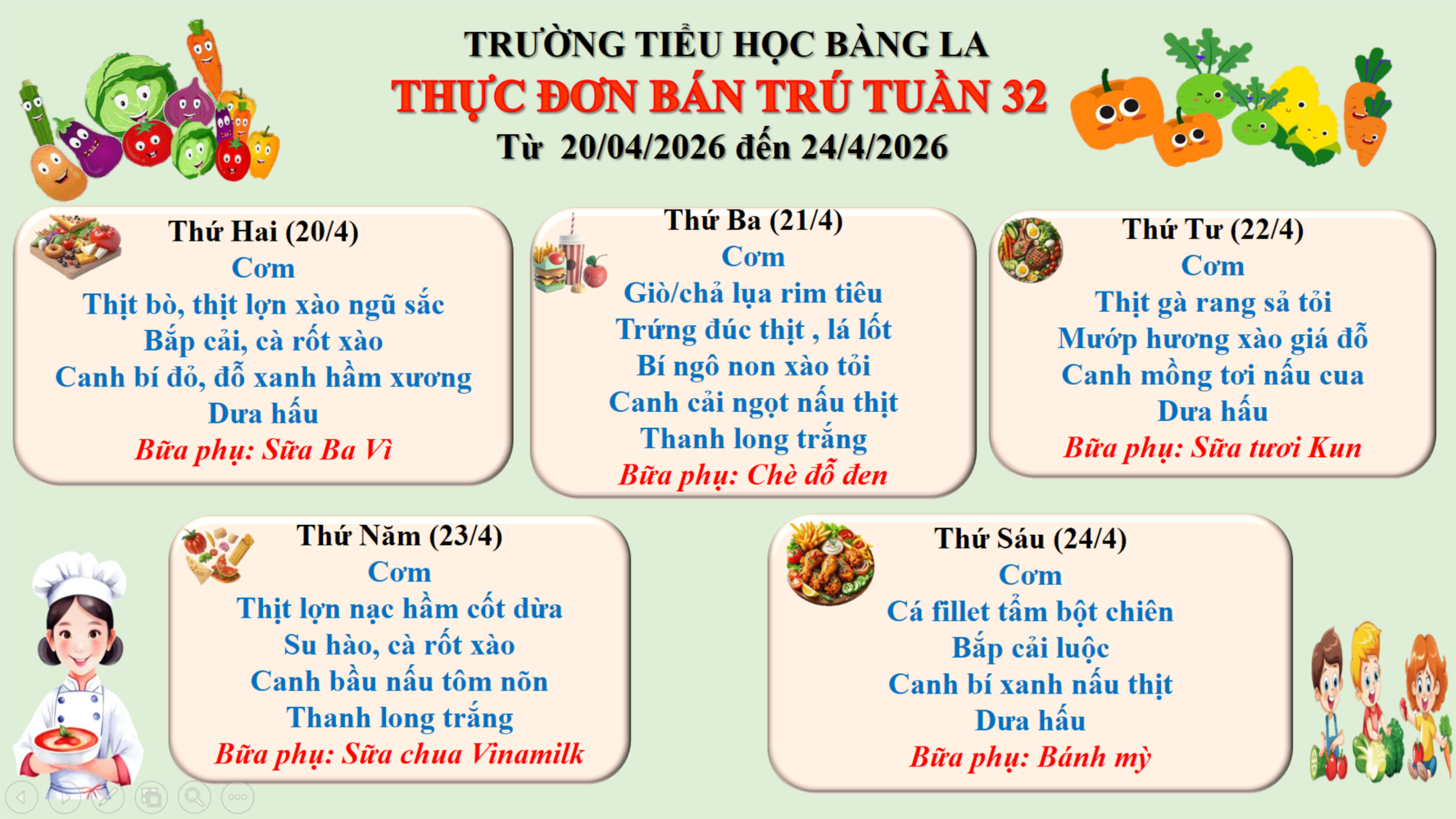 TRƯỜNG TIỂU HỌC BÀNG LA
THỰC ĐƠN BÁN TRÚ TUẦN 32
Từ 20/04/2026 đến 24/4/2026

Thứ Hai (20/4)
Cơm
Thịt bò, thịt lợn xào ngũ sắc
Bắp cải, cà rốt xào
Canh bí đỏ, đỗ xanh hầm xương
Dưa hấu
Bữa phụ: Sữa Ba Vì

Thứ Ba (21/4)
Cơm
Giò/chả lụa rim tiêu
Trứng đúc thịt , lá lốt
Bí ngô non xào tỏi
Canh cải ngọt nấu thịt
Thanh long trắng
Bữa phụ: Chè đỗ đen

Thứ Tư (22/4)
Cơm
Thịt gà rang sả tỏi
Mướp hương xào giá đỗ
Canh mồng tơi nấu cua
Dưa hấu
Bữa phụ: Sữa tươi Kun

Thứ Năm (23/4)
Cơm
Thịt lợn nạc hầm cốt dừa
Su hào, cà rốt xào
Canh bầu nấu tôm nõn
Thanh long trắng
Bữa phụ: Sữa chua Vinamilk

Thứ Sáu (24/4)
Cơm
Cá fillet tẩm bột chiên
Bắp cải luộc
Canh bí xanh nấu thịt
Dưa hấu
Bữa phụ: Bánh mỳ